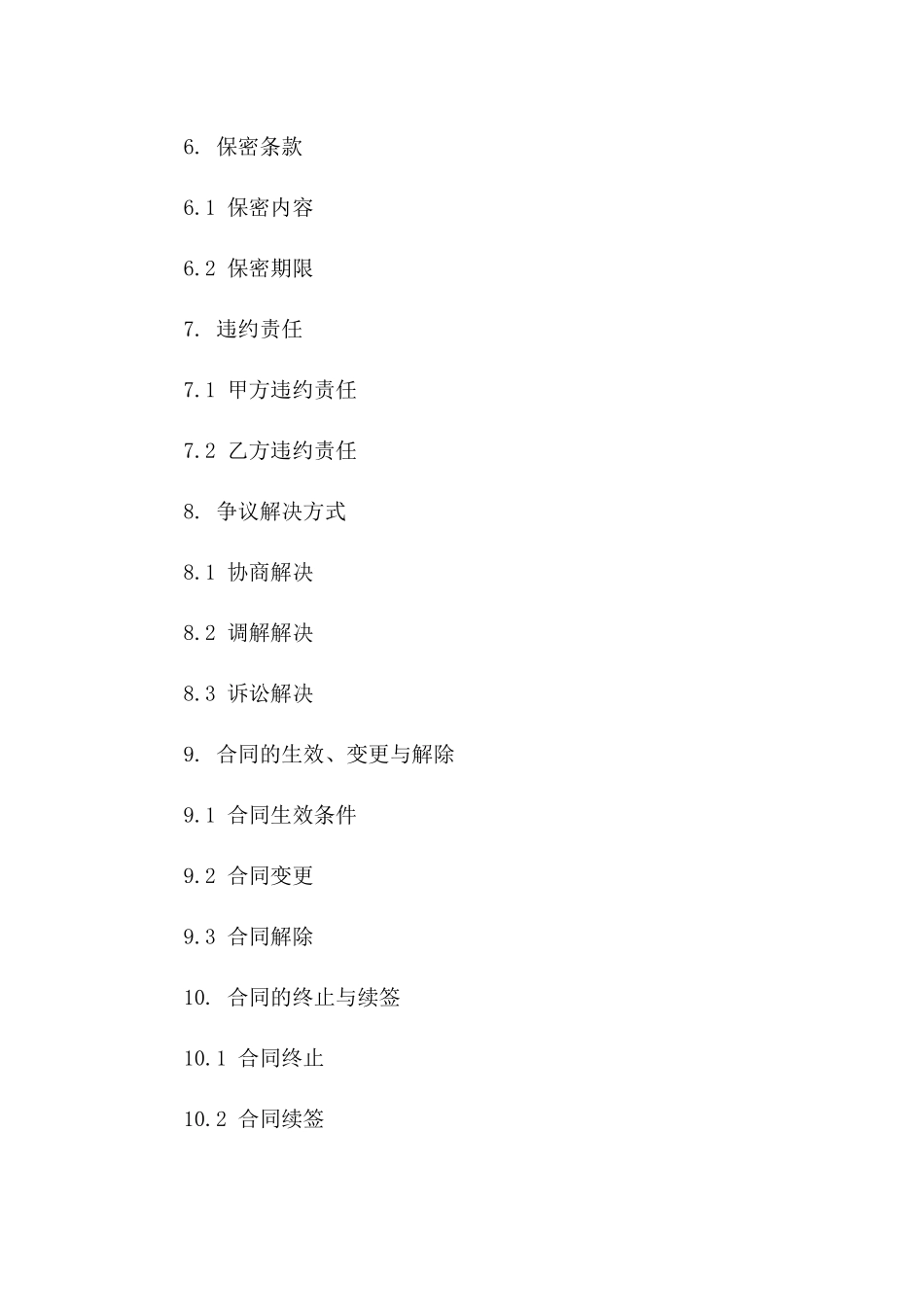 6. 保密条款

6.1 保密内容

6.2 保密期限

7. 违约责任

7.1 甲方违约责任

7.2 乙方违约责任

8. 争议解决方式

8.1 协商解决

8.2 调解解决

8.3 诉讼解决

9. 合同的生效、变更与解除

9.1 合同生效条件

9.2 合同变更

9.3 合同解除

10. 合同的终止与续签

10.1 合同终止

10.2 合同续签